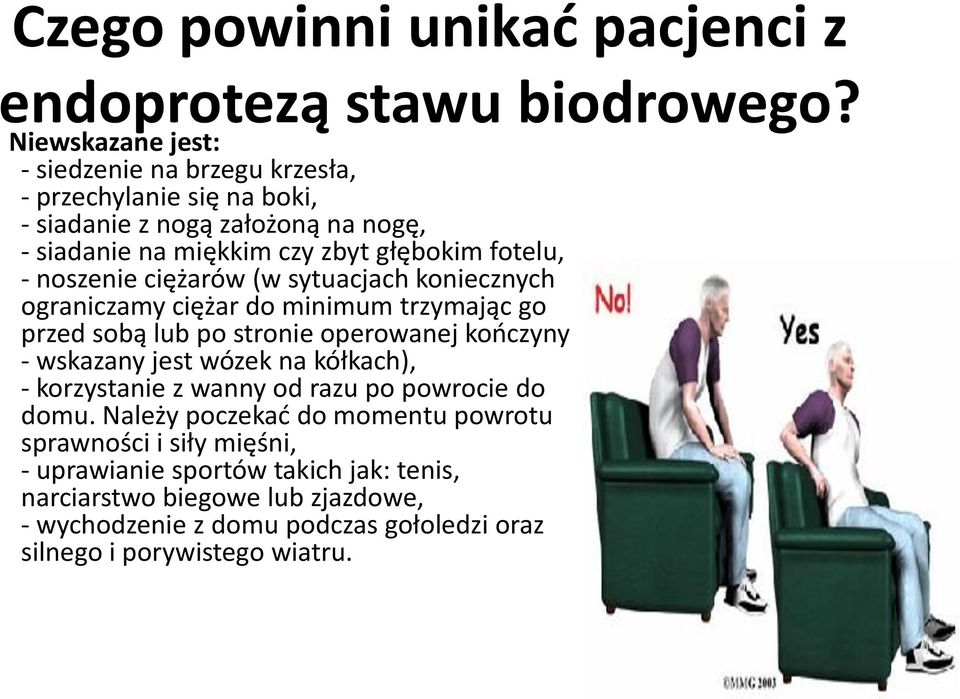 Czego powinni unikać pacjenci z endoprotezą stawu biodrowego?

Niewskazane jest:
- siedzenie na brzegu krzesła,
- przechylanie się na boki,
- siadanie z nogą założoną na nogę,
- siadanie na miękkim czy zbyt głębokim fotelu,
- noszenie ciężarów (w sytuacjach koniecznych ograniczamy ciężar do minimum trzymając go przed sobą lub po stronie operowanej kończyny - wskazany jest wózek na kółkach),
- korzystanie z wanny od razu po powrocie do domu. Należy poczekać do momentu powrotu sprawności i siły mięśni,
- uprawianie sportów takich jak: tenis, narciarstwo biegowe lub zjazdowe,
- wychodzenie z domu podczas gołoledzi oraz silnego i porywistego wiatru.

No!

Yes

©MMG 2003